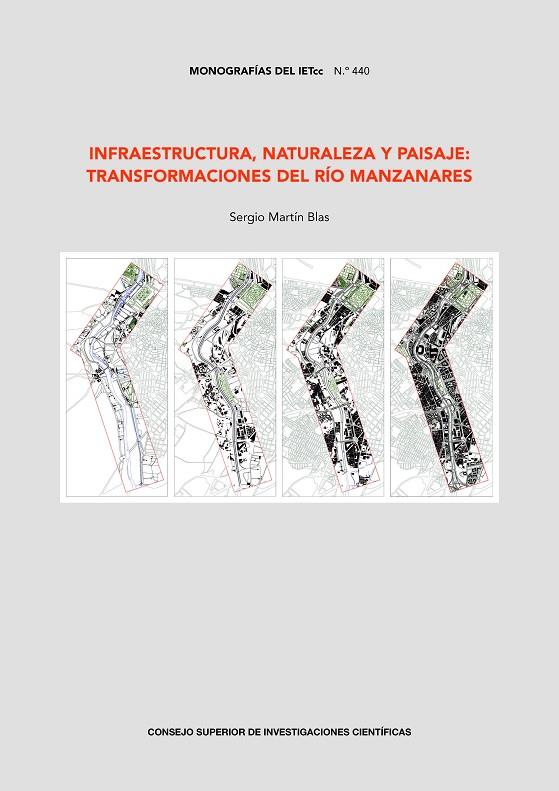 MONOGRAFÍAS DEL IETcc N.º 440

INFRAESTRUCTURA, NATURALEZA Y PAISAJE: TRANSFORMACIONES DEL RÍO MANZANARES

Sergio Martín Blas

CONSEJO SUPERIOR DE INVESTIGACIONES CIENTÍFICAS